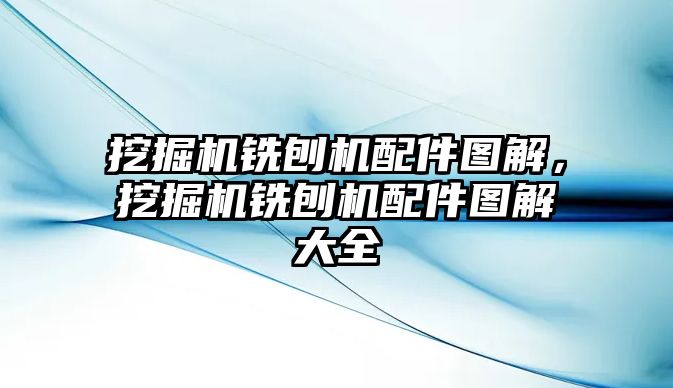 挖掘机铣刨机配件图解，挖掘机铣刨机配件图解大全